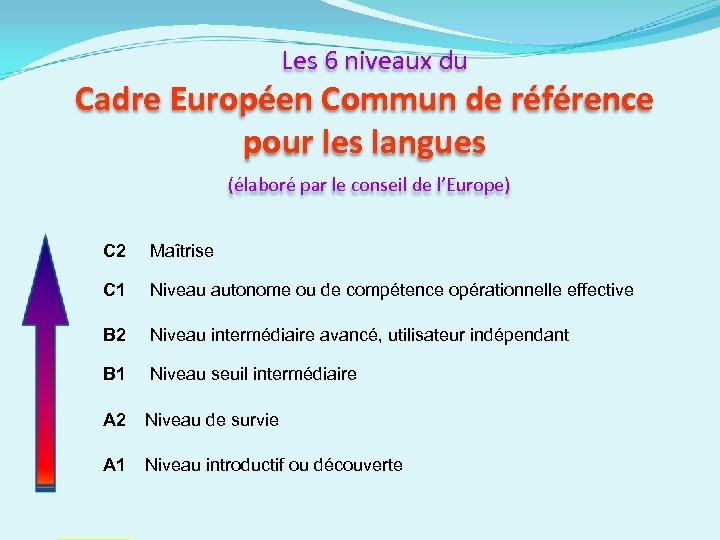 Les 6 niveaux du

Cadre Européen Commun de référence pour les langues

(élaboré par le conseil de l'Europe)

C2 Maîtrise

C1 Niveau autonome ou de compétence opérationnelle effective

B2 Niveau intermédiaire avancé, utilisateur indépendant

B1 Niveau seuil intermédiaire

A2 Niveau de survie

A1 Niveau introductif ou découverte